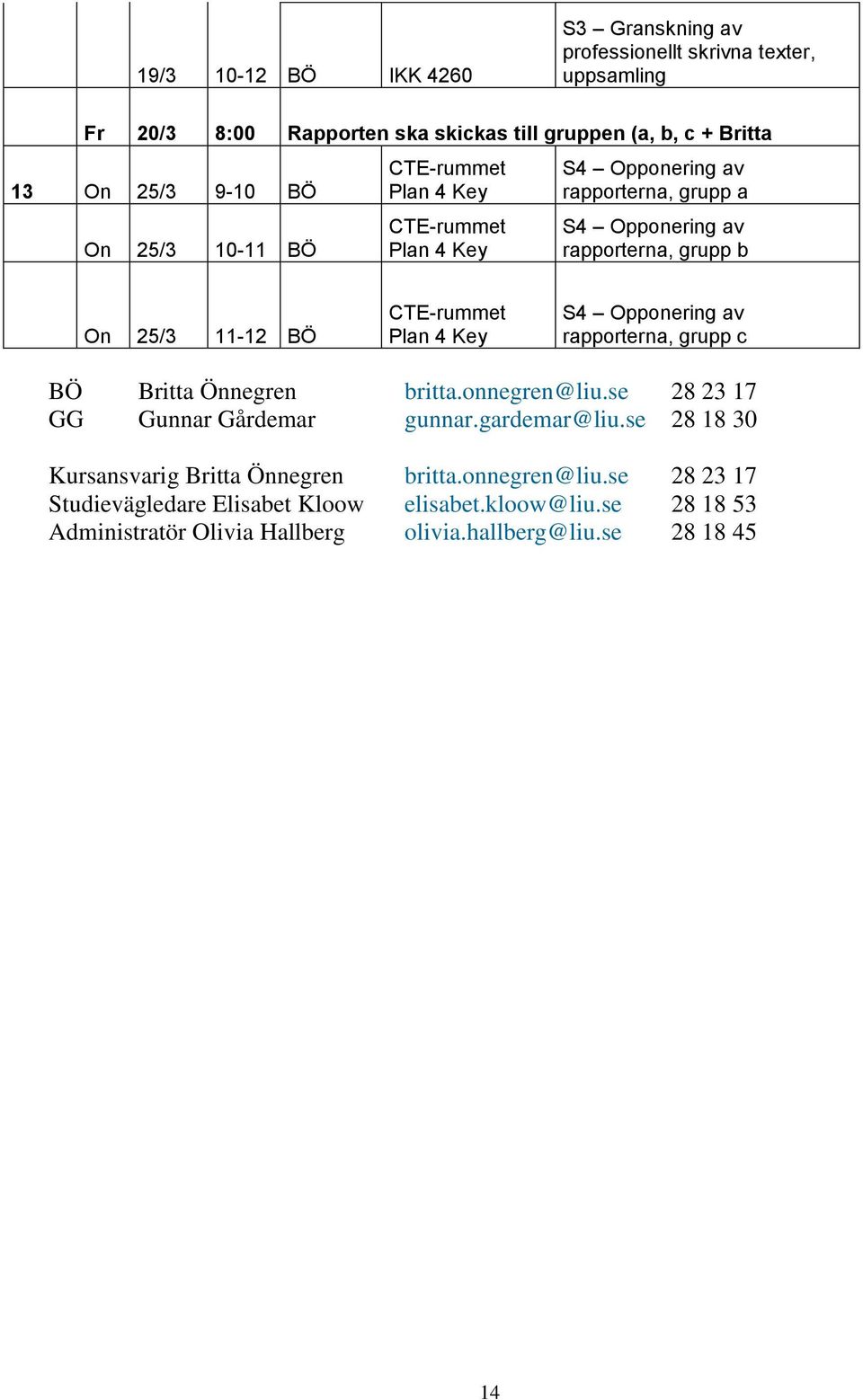 |  |  | 19/3 | 10-12 | BÖ | IKK 4260 | S3 – Granskning av professionellt skrivna texter, uppsamling |
|---|---|---|---|---|---|---|
|  | Fr | 20/3 | 8:00 | Rapporten ska skickas till gruppen (a, b, c + Britta |  |  |
| 13 | On | 25/3 | 9-10 | BÖ | CTE-rummet Plan 4 Key | S4 – Opponering av rapporterna, grupp a |
|  | On | 25/3 | 10-11 | BÖ | CTE-rummet Plan 4 Key | S4 – Opponering av rapporterna, grupp b |
|  | On | 25/3 | 11-12 | BÖ | CTE-rummet Plan 4 Key | S4 – Opponering av rapporterna, grupp c |

BÖ Britta Önnegren britta.onnegren@liu.se 28 23 17
GG Gunnar Gårdemar gunnar.gardemar@liu.se 28 18 30

Kursansvarig Britta Önnegren britta.onnegren@liu.se 28 23 17
Studievägledare Elisabet Kloow elisabet.kloow@liu.se 28 18 53
Administratör Olivia Hallberg olivia.hallberg@liu.se 28 18 45

14